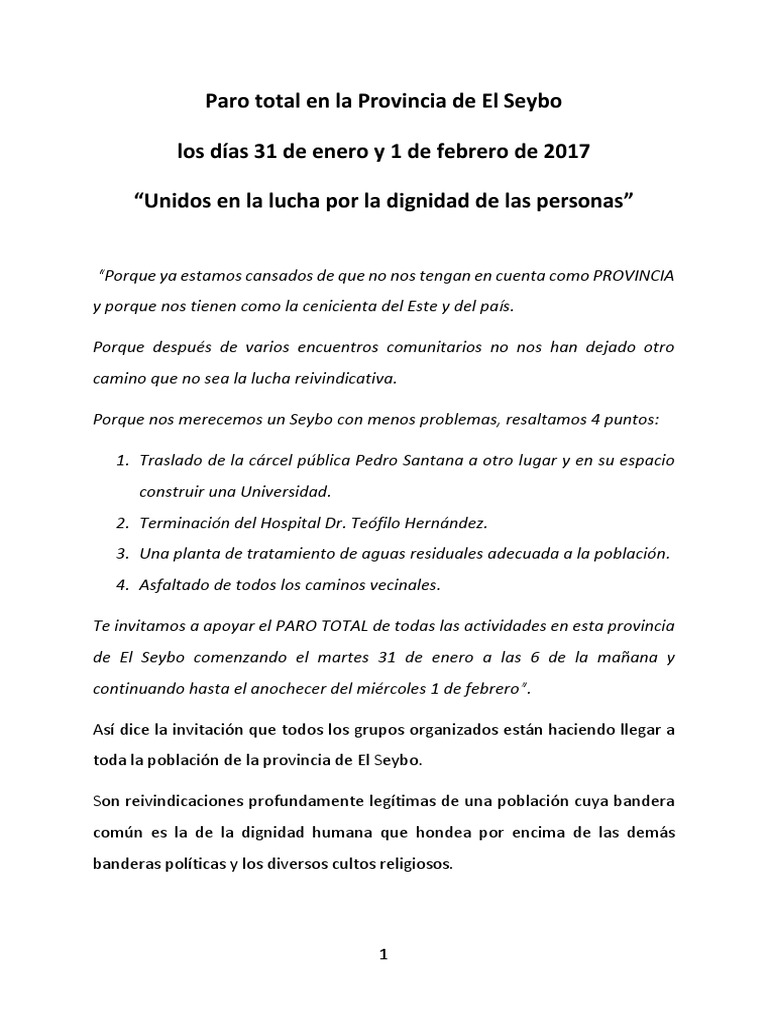 Paro total en la Provincia de El Seybo

los días 31 de enero y 1 de febrero de 2017

“Unidos en la lucha por la dignidad de las personas”

“Porque ya estamos cansados de que no nos tengan en cuenta como PROVINCIA y porque nos tienen como la cenicienta del Este y del país.

Porque después de varios encuentros comunitarios no nos han dejado otro camino que no sea la lucha reivindicativa.

Porque nos merecemos un Seybo con menos problemas, resaltamos 4 puntos:

1. Traslado de la cárcel pública Pedro Santana a otro lugar y en su espacio construir una Universidad.
2. Terminación del Hospital Dr. Teófilo Hernández.
3. Una planta de tratamiento de aguas residuales adecuada a la población.
4. Asfaltado de todos los caminos vecinales.

Te invitamos a apoyar el PARO TOTAL de todas las actividades en esta provincia de El Seybo comenzando el martes 31 de enero a las 6 de la mañana y continuando hasta el anochecer del miércoles 1 de febrero”.

Así dice la invitación que todos los grupos organizados están haciendo llegar a toda la población de la provincia de El Seybo.

Son reivindicaciones profundamente legítimas de una población cuya bandera común es la de la dignidad humana que hondea por encima de las demás banderas políticas y los diversos cultos religiosos.

1